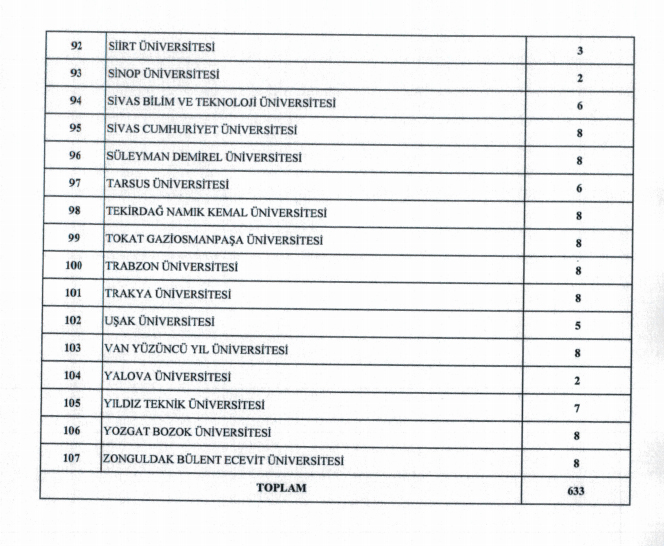 | | | |
|---|---|---|
| 92 | SİİRT ÜNİVERSİTESİ | 3 |
| 93 | SİNOP ÜNİVERSİTESİ | 2 |
| 94 | SİVAS BİLİM VE TEKNOLOJİ ÜNİVERSİTESİ | 6 |
| 95 | SİVAS CUMHURİYET ÜNİVERSİTESİ | 8 |
| 96 | SÜLEYMAN DEMİREL ÜNİVERSİTESİ | 8 |
| 97 | TARSUS ÜNİVERSİTESİ | 6 |
| 98 | TEKİRDAĞ NAMIK KEMAL ÜNİVERSİTESİ | 8 |
| 99 | TOKAT GAZİOSMANPAŞA ÜNİVERSİTESİ | 8 |
| 100 | TRABZON ÜNİVERSİTESİ | 8 |
| 101 | TRAKYA ÜNİVERSİTESİ | 8 |
| 102 | UŞAK ÜNİVERSİTESİ | 5 |
| 103 | VAN YÜZÜNCÜ YIL ÜNİVERSİTESİ | 8 |
| 104 | YALOVA ÜNİVERSİTESİ | 2 |
| 105 | YILDIZ TEKNİK ÜNİVERSİTESİ | 7 |
| 106 | YOZGAT BOZOK ÜNİVERSİTESİ | 8 |
| 107 | ZONGULDAK BÜLENT ECEVİT ÜNİVERSİTESİ | 8 |
| TOPLAM | | 633 |